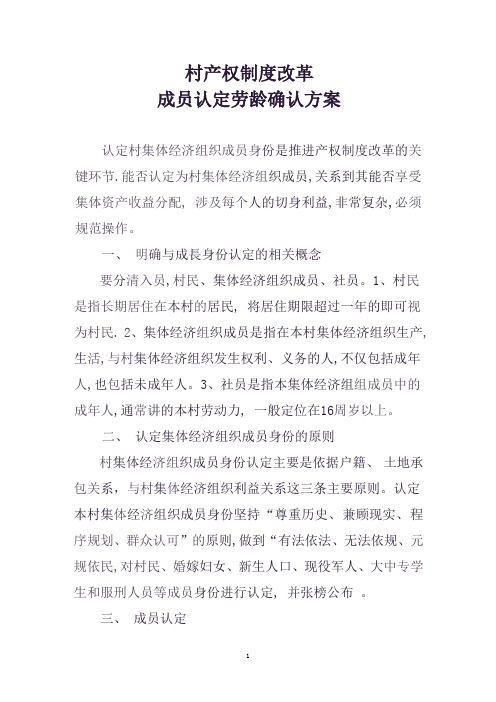 村产权制度改革
成员认定劳龄确认方案

认定村集体经济组织成员身份是推进产权制度改革的关键环节.能否认定为村集体经济组织成员,关系到其能否享受集体资产收益分配, 涉及每个人的切身利益,非常复杂,必须规范操作。

一、 明确与成長身份认定的相关概念

要分清入员,村民、集体经济组织成员、社员。1、村民是指长期居住在本村的居民, 将居住期限超过一年的即可视为村民. 2、集体经济组织成员是指在本村集体经济组织生产,生活,与村集体经济组织发生权利、义务的人,不仅包括成年人,也包括未成年人。3、社员是指本集体经济组组成员中的成年人,通常讲的本村劳动力, 一般定位在16周岁以上。

二、 认定集体经济组织成员身份的原则

村集体经济组织成员身份认定主要是依据户籍、 土地承包关系，与村集体经济组织利益关系这三条主要原则。认定本村集体经济组织成员身份坚持“尊重历史、兼顾现实、程序规划、群众认可”的原则,做到“有法依法、无法依规、元规依民,对村民、婚嫁妇女、新生人口、现役军人、大中专学生和服刑人员等成员身份进行认定, 并张榜公布 。

三、 成员认定

1